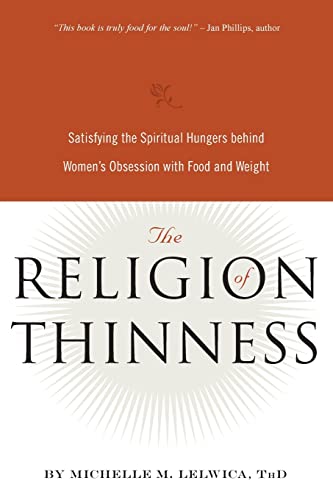 "This book is truly food for the soul!" – Jan Phillips, author

Satisfying the Spiritual Hungers behind Women's Obsession with Food and Weight

The RELIGION of THINNESS

BY MICHELLE M. LELWICA, ThD